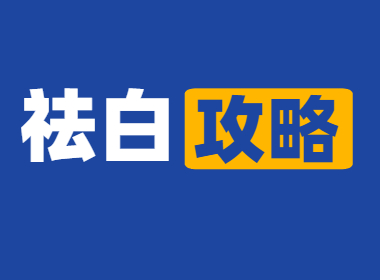 祛白攻略